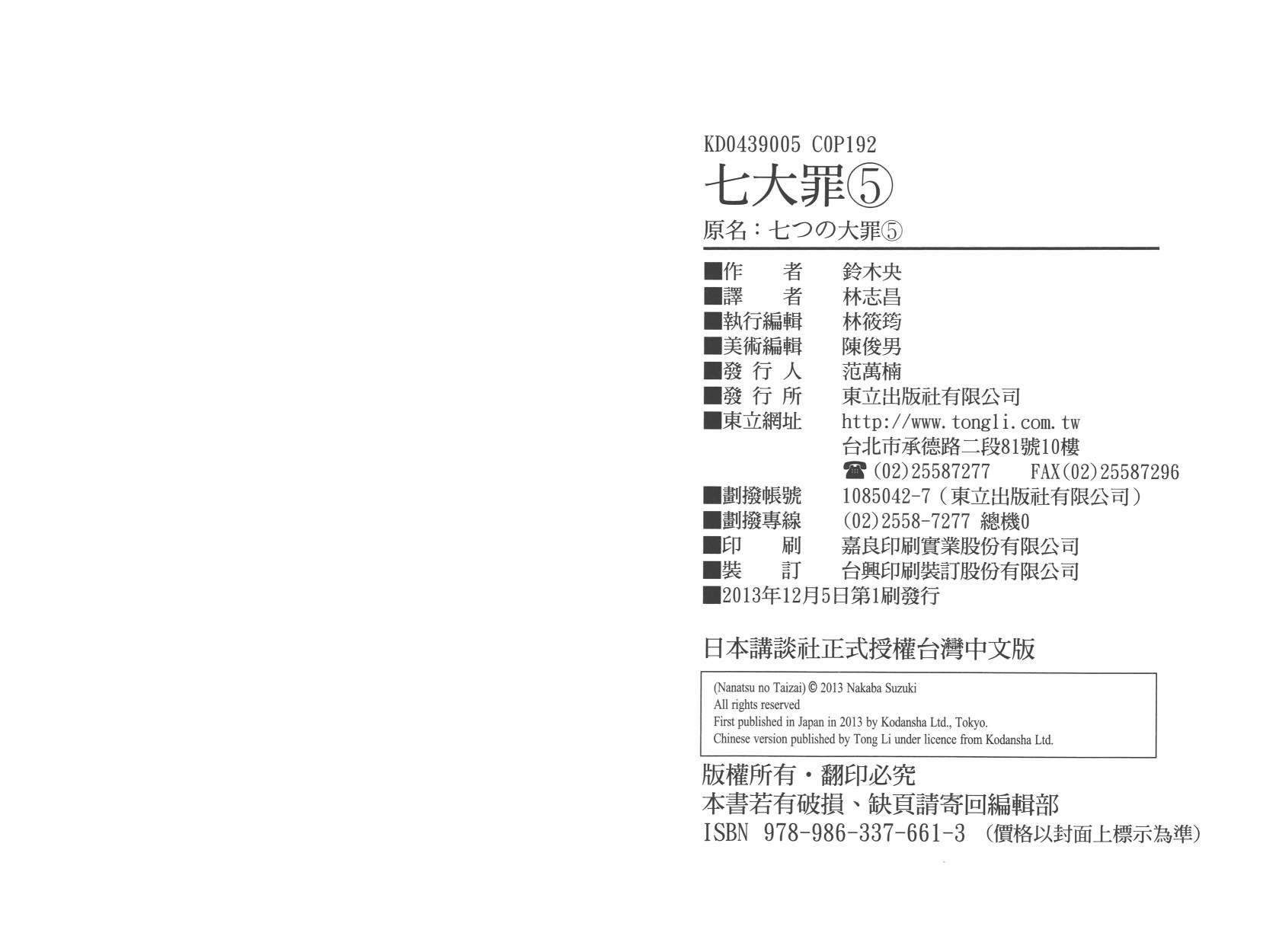 KD0439005 C0P192

七大罪⑤

原名：七つの大罪⑤

■作　者 鈴木央
■譯　者 林志昌
■執行編輯 林筱筠
■美術編輯 陳俊男
■發行人 范萬楠
■發行所 東立出版社有限公司
■東立網址 http://www.tongli.com.tw
台北市承德路二段81號10樓
☎(02)25587277 FAX(02)25587296
■劃撥帳號 1085042-7（東立出版社有限公司）
■劃撥專線 (02)2558-7277 總機0
■印　刷 嘉良印刷實業股份有限公司
■裝　訂 台興印刷裝訂股份有限公司
■2013年12月5日第1刷發行

日本講談社正式授權台灣中文版

(Nanatsu no Taizai) © 2013 Nakaba Suzuki
All rights reserved
First published in Japan in 2013 by Kodansha Ltd., Tokyo.
Chinese version published by Tong Li under licence from Kodansha Ltd.

版權所有・翻印必究
本書若有破損、缺頁請寄回編輯部
ISBN 978-986-337-661-3 （價格以封面上標示為準）